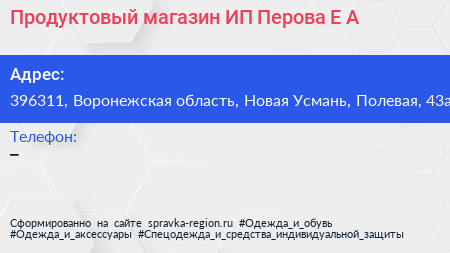 Продуктовый магазин ИП Перова Е А

Адрес:
396311, Воронежская область, Новая Усмань, Полевая, 43а

Телефон:
–

Сформированно на сайте spravka-region.ru #Одежда_и_обувь #Одежда_и_аксессуары #Спецодежда_и_средства_индивидуальной_защиты